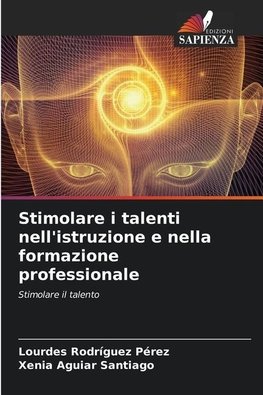 EDIZIONI
SAPIENZA

Stimolare i talenti nell'istruzione e nella formazione professionale

Stimolare il talento

Lourdes Rodríguez Pérez
Xenia Aguiar Santiago